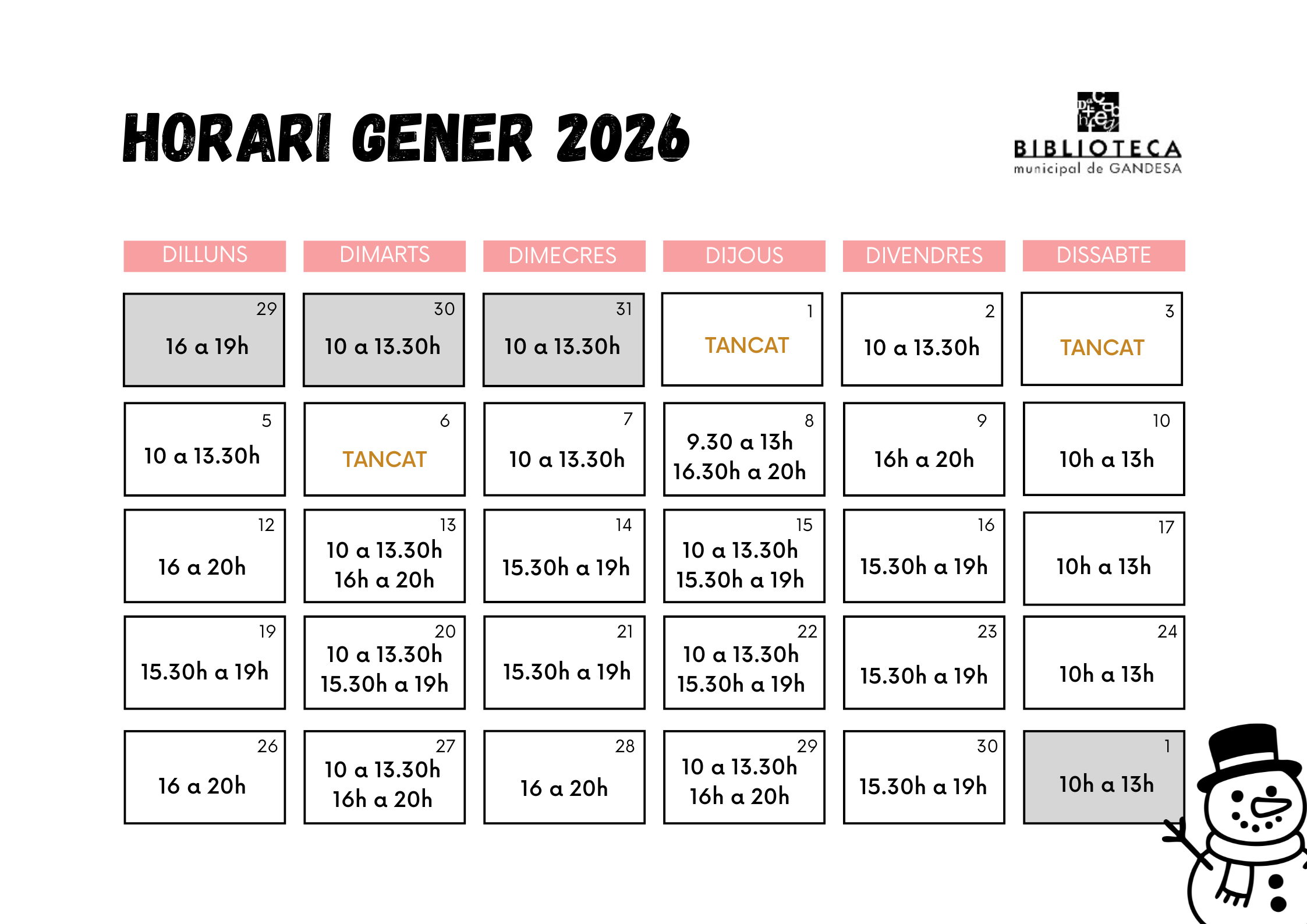 HORARI GENER 2026

BIBLIOTECA
municipal de GANDESA

| DILLUNS | DIMARTS | DIMECRES | DIJOUS | DIVENDRES | DISSABTE |
|---|---|---|---|---|---|
| 29 16 a 19h | 30 10 a 13.30h | 31 10 a 13.30h | 1 TANCAT | 2 10 a 13.30h | 3 TANCAT |
| 5 10 a 13.30h | 6 TANCAT | 7 10 a 13.30h | 8 9.30 a 13h 16.30h a 20h | 9 16h a 20h | 10 10h a 13h |
| 12 16 a 20h | 13 10 a 13.30h 16h a 20h | 14 15.30h a 19h | 15 10 a 13.30h 15.30h a 19h | 16 15.30h a 19h | 17 10h a 13h |
| 19 15.30h a 19h | 20 10 a 13.30h 15.30h a 19h | 21 15.30h a 19h | 22 10 a 13.30h 15.30h a 19h | 23 15.30h a 19h | 24 10h a 13h |
| 26 16 a 20h | 27 10 a 13.30h 16h a 20h | 28 16 a 20h | 29 10 a 13.30h 16h a 20h | 30 15.30h a 19h | 1 10h a 13h |